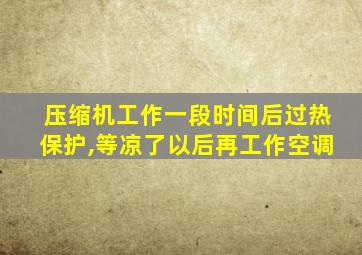 压缩机工作一段时间后过热保护,等凉了以后再工作空调